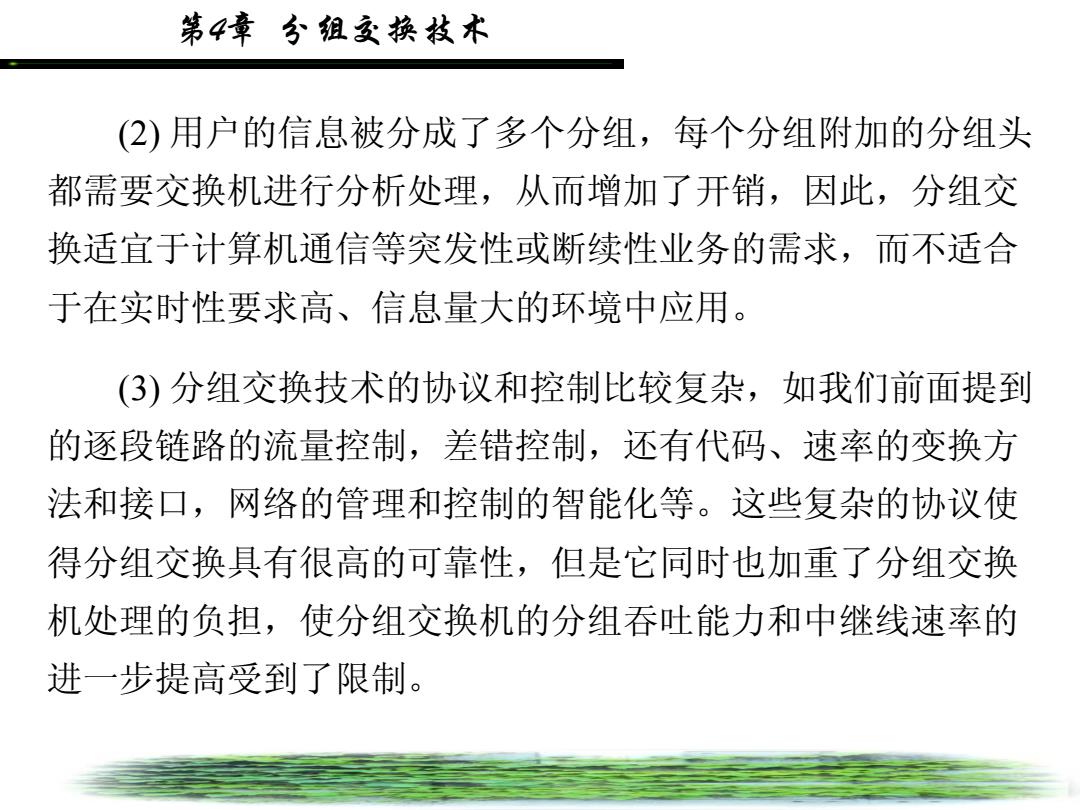 第4章 分组交换技术

(2) 用户的信息被分成了多个分组，每个分组附加的分组头都需要交换机进行分析处理，从而增加了开销，因此，分组交换适宜于计算机通信等突发性或断续性业务的需求，而不适合于在实时性要求高、信息量大的环境中应用。

(3) 分组交换技术的协议和控制比较复杂，如我们前面提到的逐段链路的流量控制，差错控制，还有代码、速率的变换方法和接口，网络的管理和控制的智能化等。这些复杂的协议使得分组交换具有很高的可靠性，但是它同时也加重了分组交换机处理的负担，使分组交换机的分组吞吐能力和中继线速率的进一步提高受到了限制。